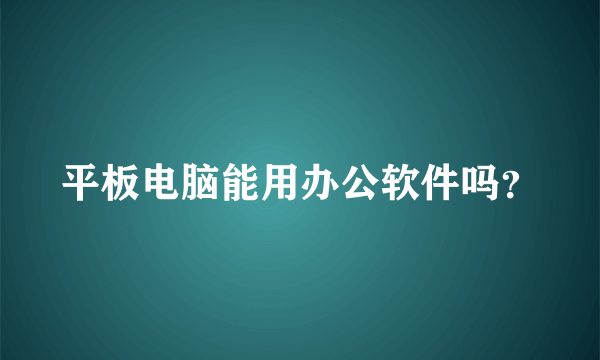 平板电脑能用办公软件吗?